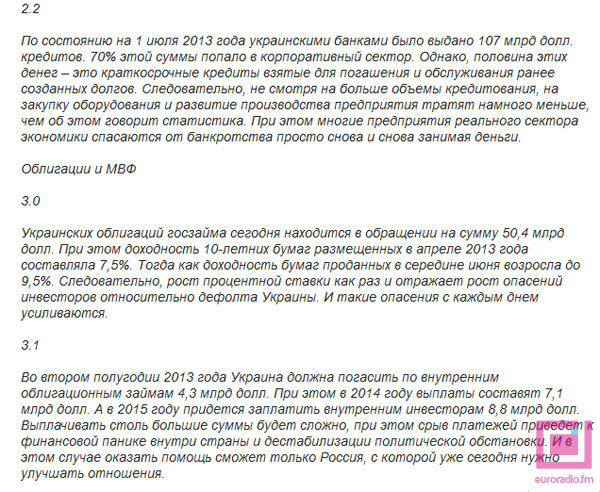 2.2

По состоянию на 1 июля 2013 года украинскими банками было выдано 107 млрд долл. кредитов. 70% этой суммы попало в корпоративный сектор. Однако, половина этих денег – это краткосрочные кредиты взятые для погашения и обслуживания ранее созданных долгов. Следовательно, не смотря на больше объемы кредитования, на закупку оборудования и развитие производства предприятия тратят намного меньше, чем об этом говорит статистика. При этом многие предприятия реального сектора экономики спасаются от банкротства просто снова и снова занимая деньги.

Облигации и МВФ

3.0

Украинских облигаций госзайма сегодня находится в обращении на сумму 50,4 млрд долл. При этом доходность 10-летних бумаг размещенных в апреле 2013 года составляла 7,5%. Тогда как доходность бумаг проданных в середине июня возросла до 9,5%. Следовательно, рост процентной ставки как раз и отражает рост опасений инвесторов относительно дефолта Украины. И такие опасения с каждым днем усиливаются.

3.1

Во втором полугодии 2013 года Украина должна погасить по внутренним облигационным займам 4,3 млрд долл. При этом в 2014 году выплаты составят 7,1 млрд долл. А в 2015 году придется заплатить внутренним инвесторам 8,8 млрд долл. Выплачивать столь большие суммы будет сложно, при этом срыв платежей приведет к финансовой панике внутри страны и дестабилизации политической обстановки. И в этом случае оказать помощь сможет только Россия, с которой уже сегодня нужно улучшать отношения.

euroradio.fm